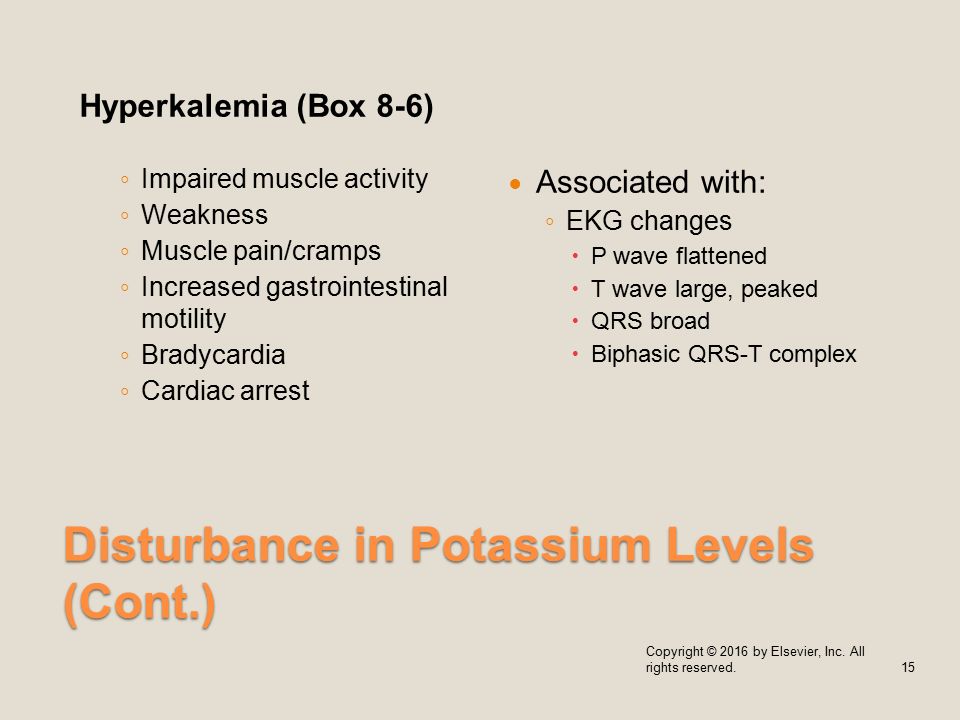 Hyperkalemia (Box 8-6)

◦ Impaired muscle activity
◦ Weakness
◦ Muscle pain/cramps
◦ Increased gastrointestinal motility
◦ Bradycardia
◦ Cardiac arrest

• Associated with:
◦ EKG changes
• P wave flattened
• T wave large, peaked
• QRS broad
• Biphasic QRS-T complex

Disturbance in Potassium Levels (Cont.)

Copyright © 2016 by Elsevier, Inc. All rights reserved.

15